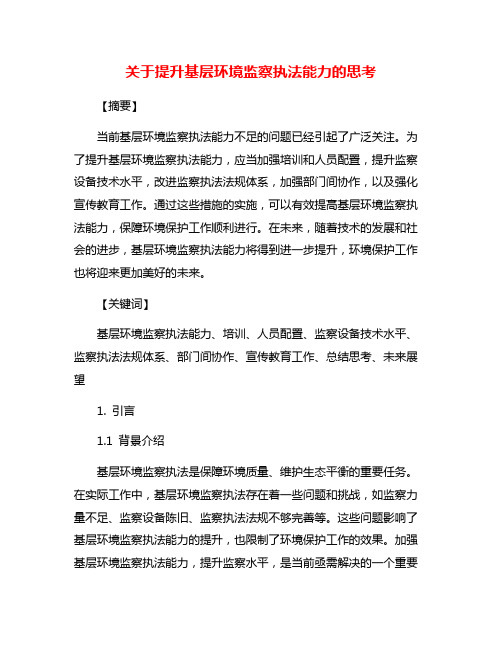 关于提升基层环境监察执法能力的思考

【摘要】

当前基层环境监察执法能力不足的问题已经引起了广泛关注。为了提升基层环境监察执法能力，应当加强培训和人员配置，提升监察设备技术水平，改进监察执法法规体系，加强部门间协作，以及强化宣传教育工作。通过这些措施的实施，可以有效提高基层环境监察执法能力，保障环境保护工作顺利进行。在未来，随着技术的发展和社会的进步，基层环境监察执法能力将得到进一步提升，环境保护工作也将迎来更加美好的未来。

【关键词】

基层环境监察执法能力、培训、人员配置、监察设备技术水平、监察执法法规体系、部门间协作、宣传教育工作、总结思考、未来展望

1. 引言

1.1 背景介绍

基层环境监察执法是保障环境质量、维护生态平衡的重要任务。在实际工作中，基层环境监察执法存在着一些问题和挑战，如监察力量不足、监察设备陈旧、监察执法法规不够完善等。这些问题影响了基层环境监察执法能力的提升，也限制了环境保护工作的效果。加强基层环境监察执法能力，提升监察水平，是当前亟需解决的一个重要